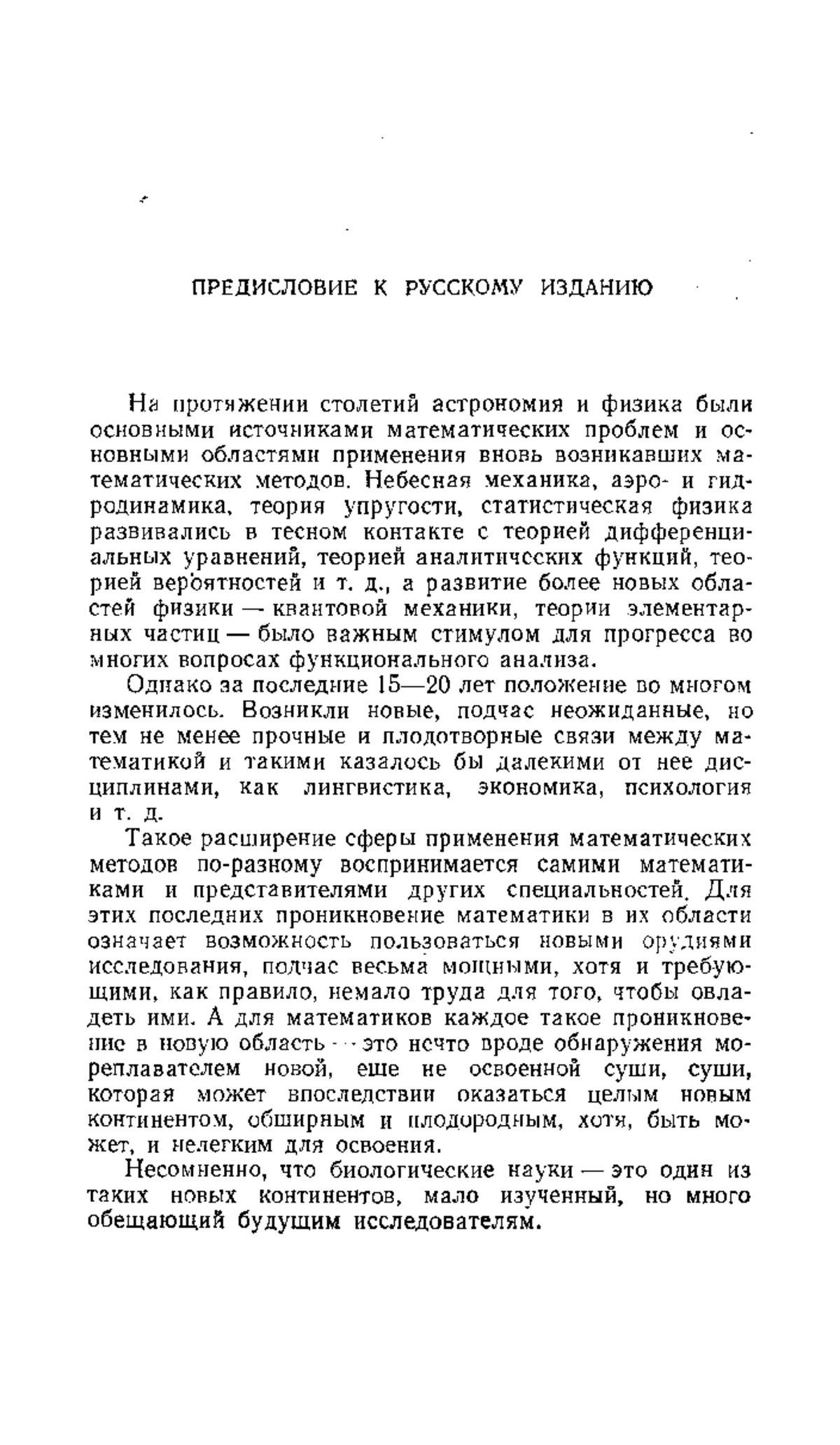 ПРЕДИСЛОВИЕ К РУССКОМУ ИЗДАНИЮ

На протяжении столетий астрономия и физика были основными источниками математических проблем и основными областями применения вновь возникавших математических методов. Небесная механика, аэро- и гидродинамика, теория упругости, статистическая физика развивались в тесном контакте с теорией дифференциальных уравнений, теорией аналитических функций, теорией вероятностей и т. д., а развитие более новых областей физики — квантовой механики, теории элементарных частиц — было важным стимулом для прогресса во многих вопросах функционального анализа.

Однако за последние 15—20 лет положение во многом изменилось. Возникли новые, подчас неожиданные, но тем не менее прочные и плодотворные связи между математикой и такими казалось бы далекими от нее дисциплинами, как лингвистика, экономика, психология и т. д.

Такое расширение сферы применения математических методов по-разному воспринимается самими математиками и представителями других специальностей. Для этих последних проникновение математики в их области означает возможность пользоваться новыми орудиями исследования, подчас весьма мощными, хотя и требующими, как правило, немало труда для того, чтобы овладеть ими. А для математиков каждое такое проникновение в новую область — это нечто вроде обнаружения мореплавателем новой, еще не освоенной суши, суши, которая может впоследствии оказаться целым новым континентом, обширным и плодородным, хотя, быть может, и нелегким для освоения.

Несомненно, что биологические науки — это один из таких новых континентов, мало изученный, но много обещающий будущим исследователям.